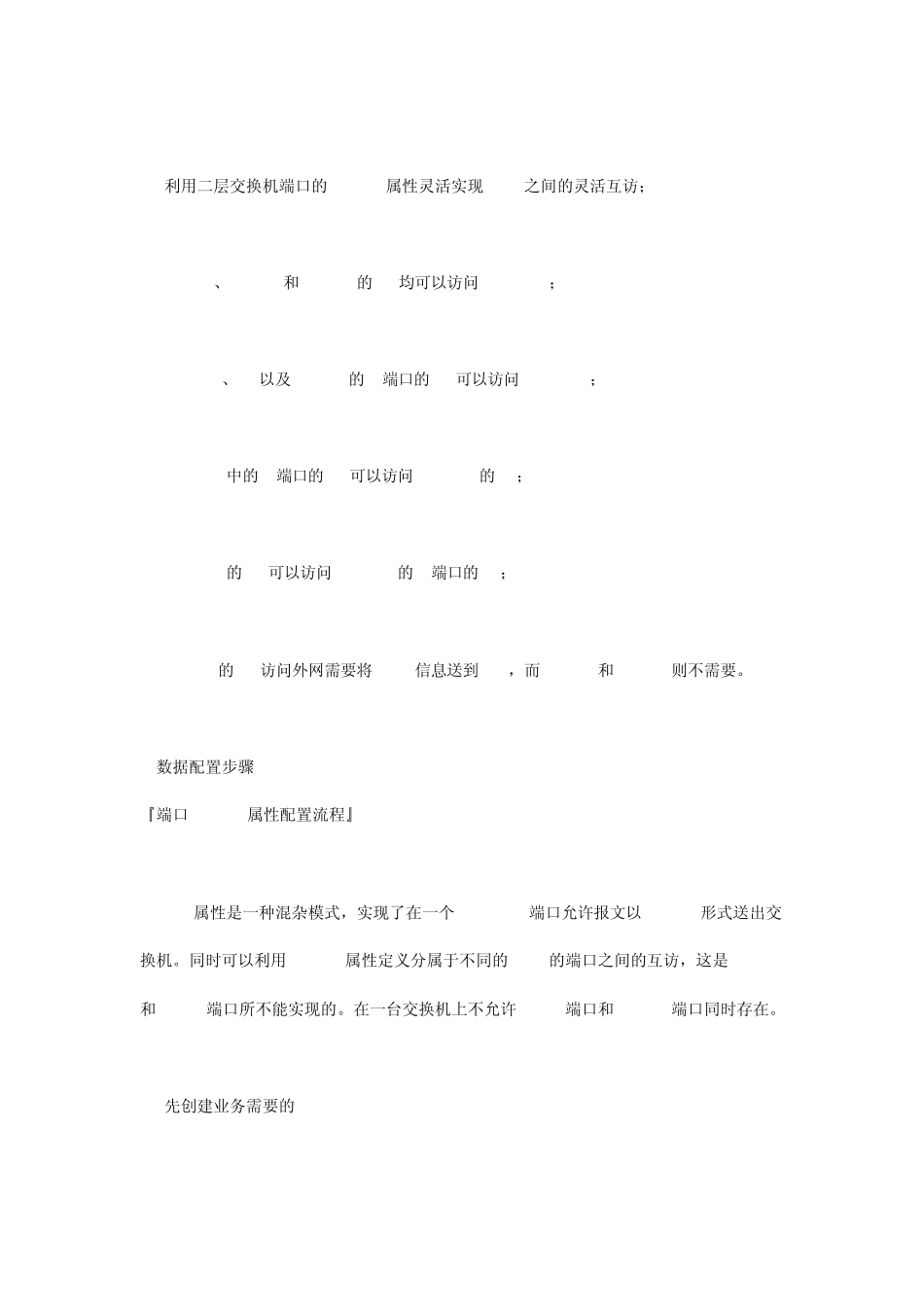 利用二层交换机端口的 属性灵活实现 之间的灵活互访；

、 和 的 均可以访问 ；

、 以及 的 端口的 可以访问 ；

中的 端口的 可以访问 的 ；

的 可以访问 的 端口的 ；

的 访问外网需要将 信息送到 ，而 和 则不需要。

数据配置步骤

『端口 属性配置流程』

属性是一种混杂模式，实现了在一个 端口允许报文以 形式送出交换机。同时可以利用 属性定义分属于不同的 的端口之间的互访，这是 和 端口所不能实现的。在一台交换机上不允许 端口和 端口同时存在。

先创建业务需要的